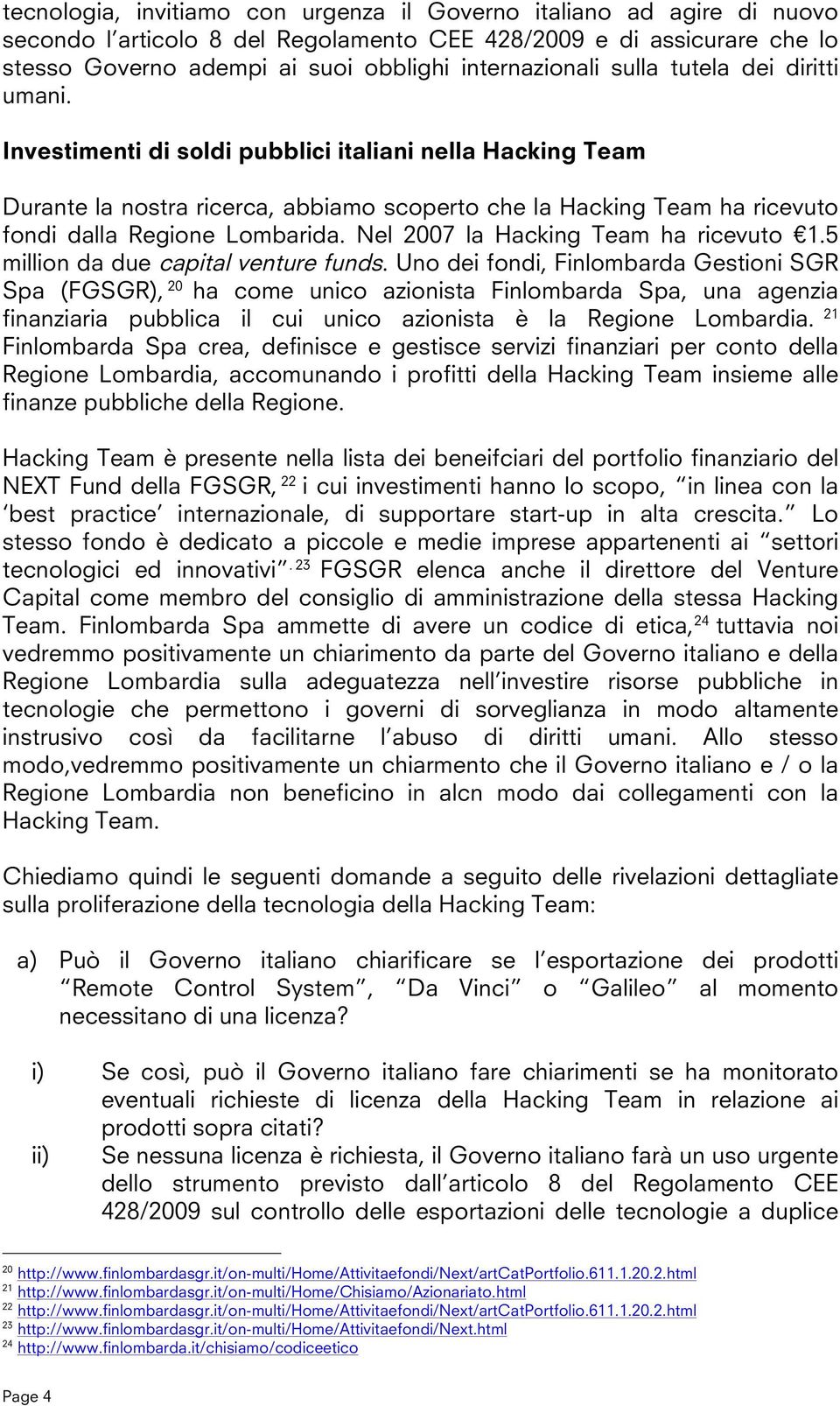 tecnologia, invitiamo con urgenza il Governo italiano ad agire di nuovo secondo l'articolo 8 del Regolamento CEE 428/2009 e di assicurare che lo stesso Governo adempi ai suoi obblighi internazionali sulla tutela dei diritti umani.

Investimenti di soldi pubblici italiani nella Hacking Team

Durante la nostra ricerca, abbiamo scoperto che la Hacking Team ha ricevuto fondi dalla Regione Lombarida. Nel 2007 la Hacking Team ha ricevuto €1.5 million da due capital venture funds. Uno dei fondi, Finlombarda Gestioni SGR Spa (FGSGR), $^{20}$ ha come unico azionista Finlombarda Spa, una agenzia finanziaria pubblica il cui unico azionista è la Regione Lombardia. $^{21}$ Finlombarda Spa crea, definisce e gestisce servizi finanziari per conto della Regione Lombardia, accomunando i profitti della Hacking Team insieme alle finanze pubbliche della Regione.

Hacking Team è presente nella lista dei beneifciari del portfolio finanziario del NEXT Fund della FGSGR, $^{22}$ i cui investimenti hanno lo scopo, "in linea con la 'best practice' internazionale, di supportare start-up in alta crescita." Lo stesso fondo è dedicato a piccole e medie imprese appartenenti ai "settori tecnologici ed innovativi". $^{23}$ FGSGR elenca anche il direttore del Venture Capital come membro del consiglio di amministrazione della stessa Hacking Team. Finlombarda Spa ammette di avere un codice di etica, $^{24}$ tuttavia noi vedremmo positivamente un chiarimento da parte del Governo italiano e della Regione Lombardia sulla adeguatezza nell'investire risorse pubbliche in tecnologie che permettono i governi di sorveglianza in modo altamente instrusivo così da facilitarne l'abuso di diritti umani. Allo stesso modo,vedremmo positivamente un chiarmento che il Governo italiano e / o la Regione Lombardia non beneficino in alcn modo dai collegamenti con la Hacking Team.

Chiediamo quindi le seguenti domande a seguito delle rivelazioni dettagliate sulla proliferazione della tecnologia della Hacking Team:

a) Può il Governo italiano chiarificare se l'esportazione dei prodotti "Remote Control System", "Da Vinci" o "Galileo" al momento necessitano di una licenza?

i) Se così, può il Governo italiano fare chiarimenti se ha monitorato eventuali richieste di licenza della Hacking Team in relazione ai prodotti sopra citati?
ii) Se nessuna licenza è richiesta, il Governo italiano farà un uso urgente dello strumento previsto dall'articolo 8 del Regolamento CEE 428/2009 sul controllo delle esportazioni delle tecnologie a duplice

$^{20}$ http://www.finlombardasgr.it/on-multi/Home/Attivitaefondi/Next/artCatPortfolio.611.1.20.2.html
$^{21}$ http://www.finlombardasgr.it/on-multi/Home/Chisiamo/Azionariato.html
$^{22}$ http://www.finlombardasgr.it/on-multi/Home/Attivitaefondi/Next/artCatPortfolio.611.1.20.2.html
$^{23}$ http://www.finlombardasgr.it/on-multi/Home/Attivitaefondi/Next.html
$^{24}$ http://www.finlombarda.it/chisiamo/codiceetico

Page 4